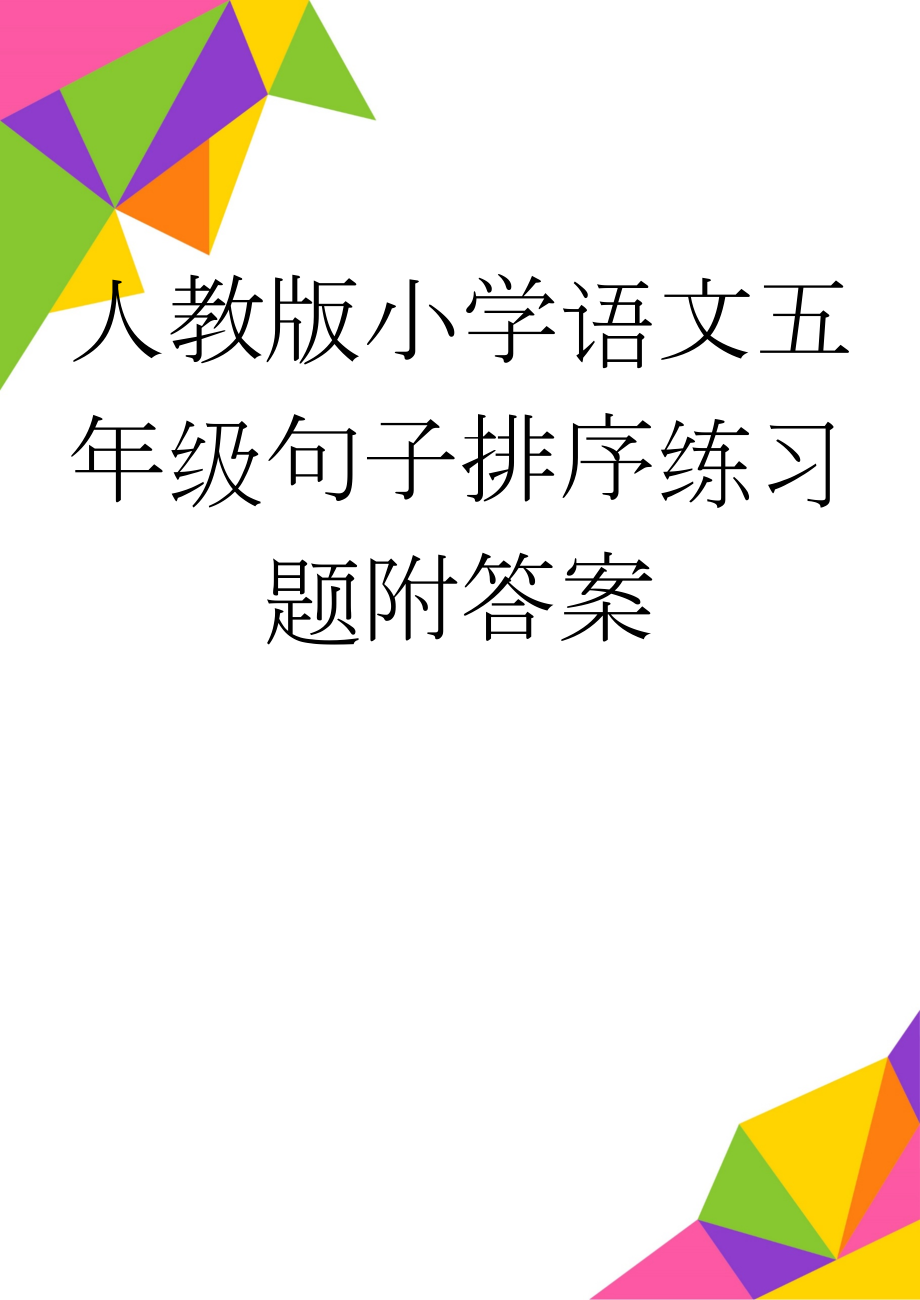 人教版小学语文五年级句子排序练习题附答案